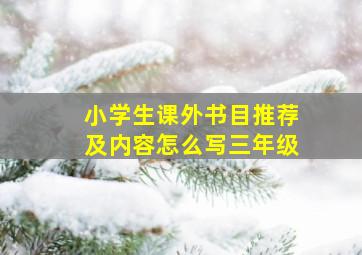 小学生课外书目推荐
及内容怎么写三年级